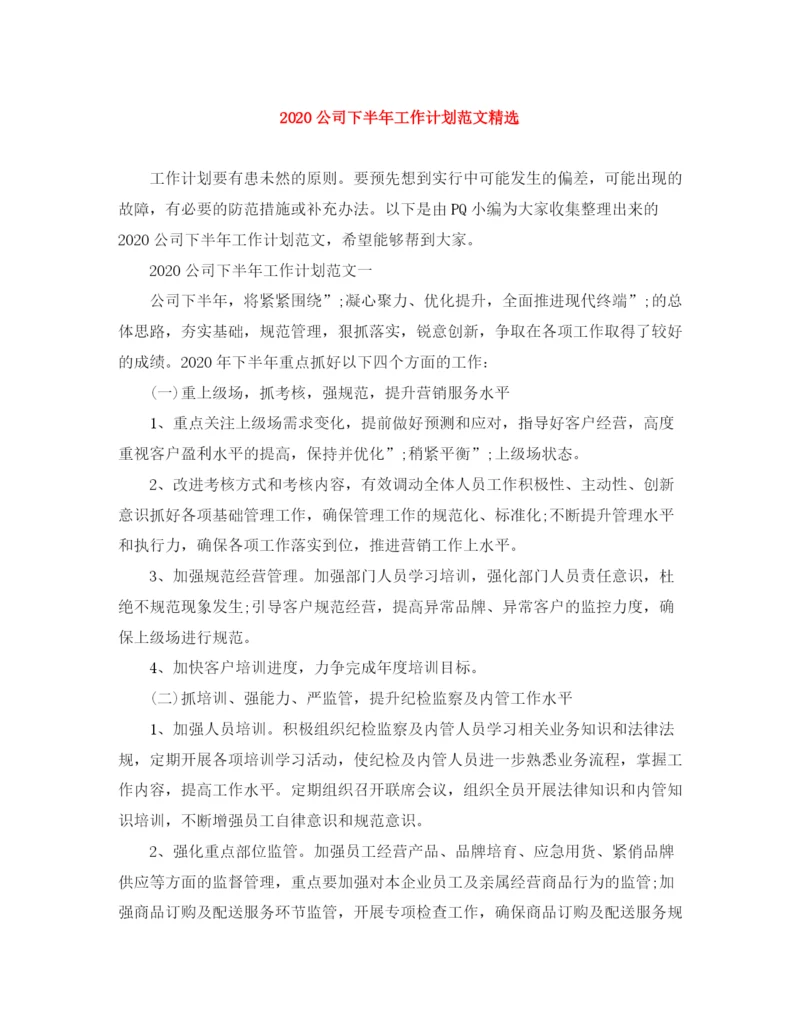 2020 公司下半年工作计划范文精选

工作计划要有患未然的原则。要预先想到实行中可能发生的偏差，可能出现的故障，有必要的防范措施或补充办法。以下是由 PQ 小编为大家收集整理出来的 2020 公司下半年工作计划范文，希望能够帮到大家。

2020 公司下半年工作计划范文一

公司下半年，将紧紧围绕”;凝心聚力、优化提升，全面推进现代终端”;的总体思路，夯实基础，规范管理，狠抓落实，锐意创新，争取在各项工作取得了较好的成绩。2020 年下半年重点抓好以下四个方面的工作:

(一)重上级场，抓考核，强规范，提升营销服务水平

1、重点关注上级场需求变化，提前做好预测和应对，指导好客户经营，高度重视客户盈利水平的提高，保持并优化”;稍紧平衡”;上级场状态。

2、改进考核方式和考核内容，有效调动全体人员工作积极性、主动性、创新意识抓好各项基础管理工作，确保管理工作的规范化、标准化;不断提升管理水平和执行力，确保各项工作落实到位，推进营销工作上水平。

3、加强规范经营管理。加强部门人员学习培训，强化部门人员责任意识，杜绝不规范现象发生;引导客户规范经营，提高异常品牌、异常客户的监控力度，确保上级场进行规范。

4、加快客户培训进度，力争完成年度培训目标。

(二)抓培训、强能力、严监管，提升纪检监察及内管工作水平

1、加强人员培训。积极组织纪检监察及内管人员学习相关业务知识和法律法规，定期开展各项培训学习活动，使纪检及内管人员进一步熟悉业务流程，掌握工作内容，提高工作水平。定期组织召开联席会议，组织全员开展法律知识和内管知识培训，不断增强员工自律意识和规范意识。

2、强化重点部位监管。加强员工经营产品、品牌培育、应急用货、紧俏品牌供应等方面的监督管理，重点要加强对本企业员工及亲属经营商品行为的监管;加强商品订购及配送服务环节监管，开展专项检查工作，确保商品订购及配送服务规